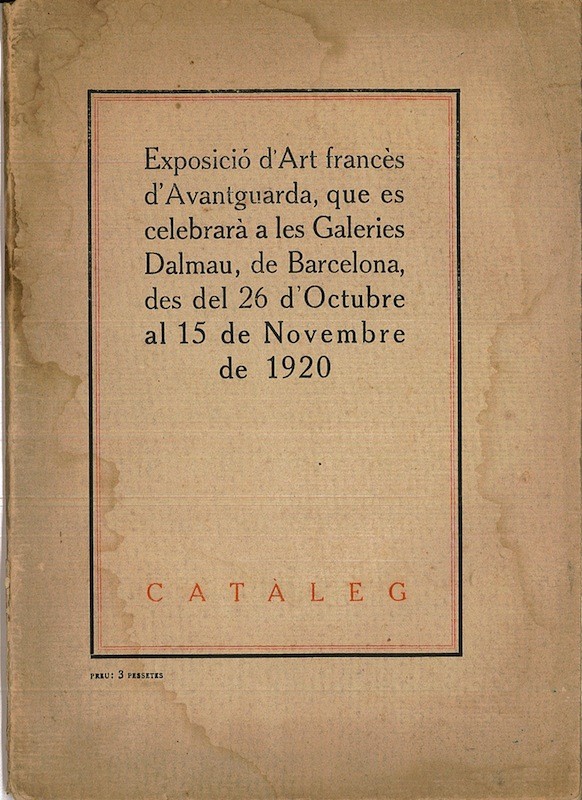 Exposició d'Art francès d'Avantguarda, que es celebrarà a les Galeries Dalmau, de Barcelona, des del 26 d'Octubre al 15 de Novembre de 1920

CATÀLEG

PREU: 3 PESSETES